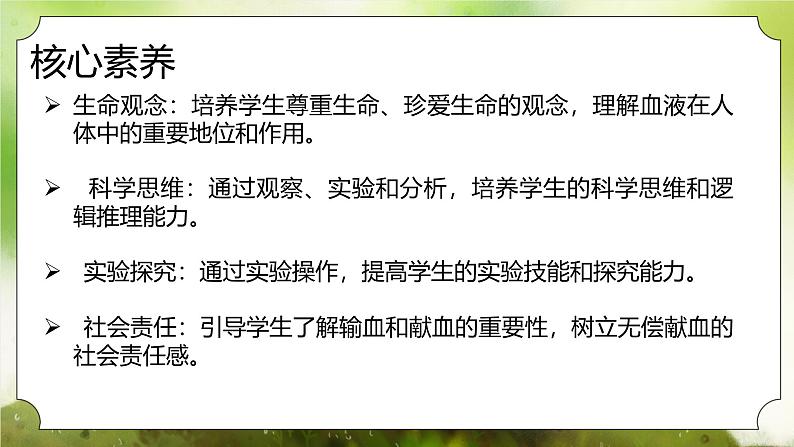 核心素养

➢ 生命观念：培养学生尊重生命、珍爱生命的观念，理解血液在人体中的重要地位和作用。

➢ 科学思维：通过观察、实验和分析，培养学生的科学思维和逻辑推理能力。

➢ 实验探究：通过实验操作，提高学生的实验技能和探究能力。

➢ 社会责任：引导学生了解输血和献血的重要性，树立无偿献血的社会责任感。